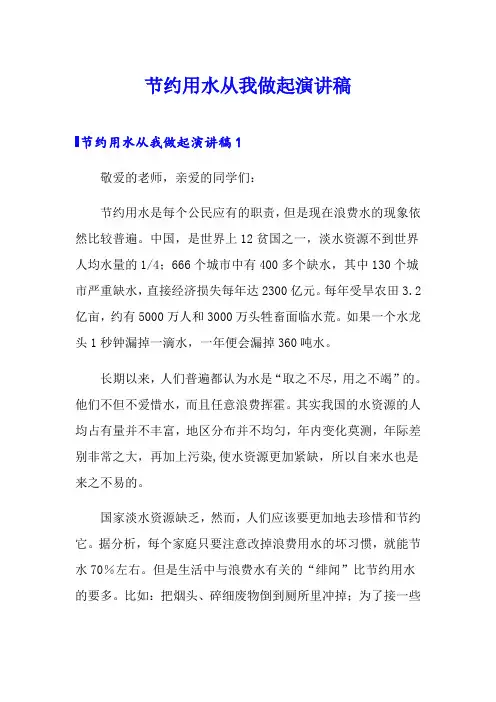 节约用水从我做起演讲稿

节约用水从我做起演讲稿1

敬爱的老师，亲爱的同学们：

节约用水是每个公民应有的职责，但是现在浪费水的现象依然比较普遍。中国，是世界上12贫国之一，淡水资源不到世界人均水量的1/4；666个城市中有400多个缺水，其中130个城市严重缺水，直接经济损失每年达2300亿元。每年受旱农田3.2亿亩，约有5000万人和3000万头牲畜面临水荒。如果一个水龙头1秒钟漏掉一滴水，一年便会漏掉360吨水。

长期以来，人们普遍都认为水是“取之不尽，用之不竭”的。他们不但不爱惜水，而且任意浪费挥霍。其实我国的水资源的人均占有量并不丰富，地区分布并不均匀，年内变化莫测，年际差别非常之大，再加上污染,使水资源更加紧缺，所以自来水也是来之不易的。

国家淡水资源缺乏，然而，人们应该要更加地去珍惜和节约它。据分析，每个家庭只要注意改掉浪费用水的坏习惯，就能节水70%左右。但是生活中与浪费水有关的“绯闻”比节约用水的要多。比如：把烟头、碎细废物倒到厕所里冲掉；为了接一些